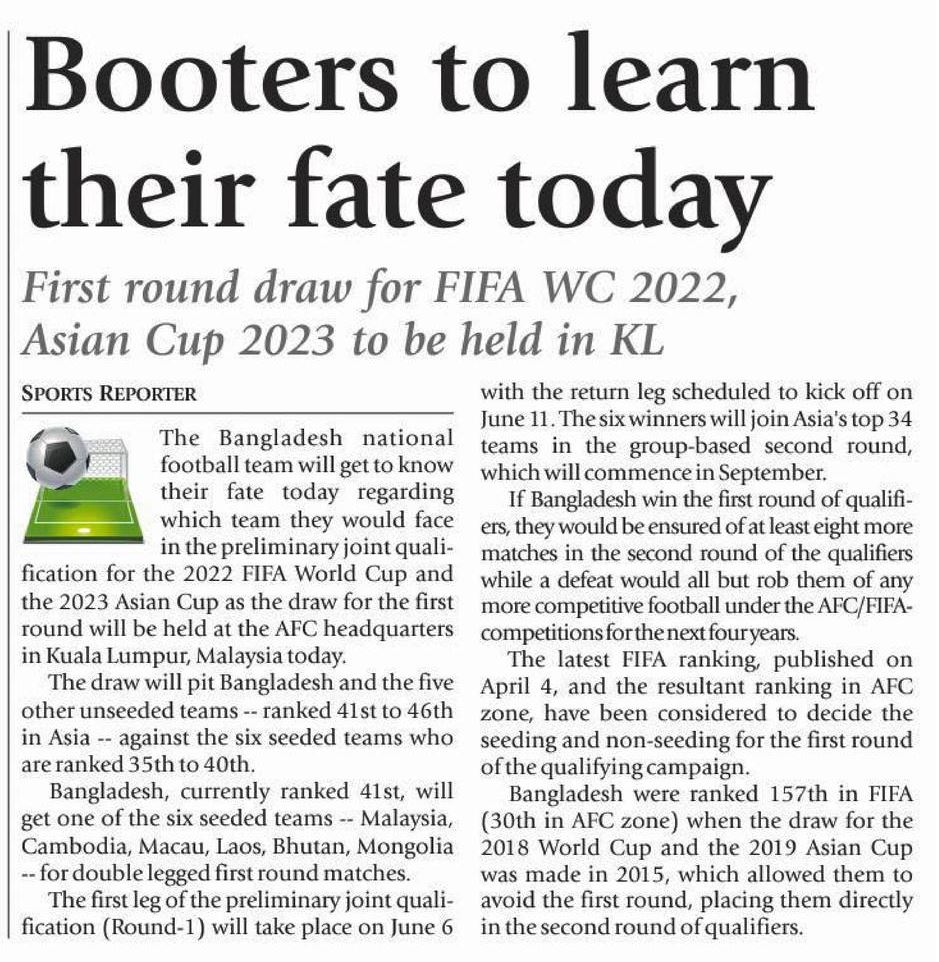 Booters to learn their fate today

First round draw for FIFA WC 2022, Asian Cup 2023 to be held in KL

SPORTS REPORTER

The Bangladesh national football team will get to know their fate today regarding which team they would face in the preliminary joint qualification for the 2022 FIFA World Cup and the 2023 Asian Cup as the draw for the first round will be held at the AFC headquarters in Kuala Lumpur, Malaysia today.

The draw will pit Bangladesh and the five other unseeded teams -- ranked 41st to 46th in Asia -- against the six seeded teams who are ranked 35th to 40th.

Bangladesh, currently ranked 41st, will get one of the six seeded teams -- Malaysia, Cambodia, Macau, Laos, Bhutan, Mongolia -- for double legged first round matches.

The first leg of the preliminary joint qualification (Round-1) will take place on June 6 with the return leg scheduled to kick off on June 11. The six winners will join Asia's top 34 teams in the group-based second round, which will commence in September.

If Bangladesh win the first round of qualifiers, they would be ensured of at least eight more matches in the second round of the qualifiers while a defeat would all but rob them of any more competitive football under the AFC/FIFA-competitions for the next four years.

The latest FIFA ranking, published on April 4, and the resultant ranking in AFC zone, have been considered to decide the seeding and non-seeding for the first round of the qualifying campaign.

Bangladesh were ranked 157th in FIFA (30th in AFC zone) when the draw for the 2018 World Cup and the 2019 Asian Cup was made in 2015, which allowed them to avoid the first round, placing them directly in the second round of qualifiers.